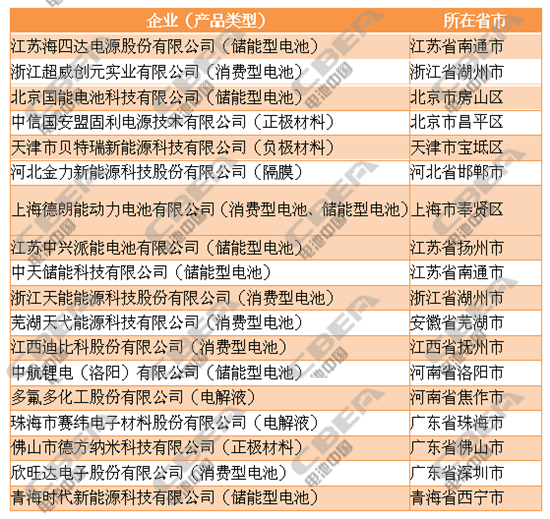 | 企业（产品类型） | 所在省市 |
|---|---|
| 江苏海四达电源股份有限公司（储能型电池） | 江苏省南通市 |
| 浙江超威创元实业有限公司（消费型电池） | 浙江省湖州市 |
| 北京国能电池科技有限公司（储能型电池） | 北京市房山区 |
| 中信国安盟固利电源技术有限公司（正极材料） | 北京市昌平区 |
| 天津市贝特瑞新能源科技有限公司（负极材料） | 天津市宝坻区 |
| 河北金力新能源科技股份有限公司（隔膜） | 河北省邯郸市 |
| 上海德朗能动力电池有限公司（消费型电池、储能型电池） | 上海市奉贤区 |
| 江苏中兴派能电池有限公司（储能型电池） | 江苏省扬州市 |
| 中天储能科技有限公司（储能型电池） | 江苏省南通市 |
| 浙江天能能源科技股份有限公司（消费型电池） | 浙江省湖州市 |
| 芜湖天弋能源科技有限公司（消费型电池） | 安徽省芜湖市 |
| 江西迪比科股份有限公司（消费型电池） | 江西省抚州市 |
| 中航锂电（洛阳）有限公司（储能型电池） | 河南省洛阳市 |
| 多氟多化工股份有限公司（电解液） | 河南省焦作市 |
| 珠海市赛纬电子材料股份有限公司（电解液） | 广东省珠海市 |
| 佛山市德方纳米科技有限公司（正极材料） | 广东省佛山市 |
| 欣旺达电子股份有限公司（消费型电池） | 广东省深圳市 |
| 青海时代新能源科技有限公司（储能型电池） | 青海省西宁市 |

CBEA 电池中国